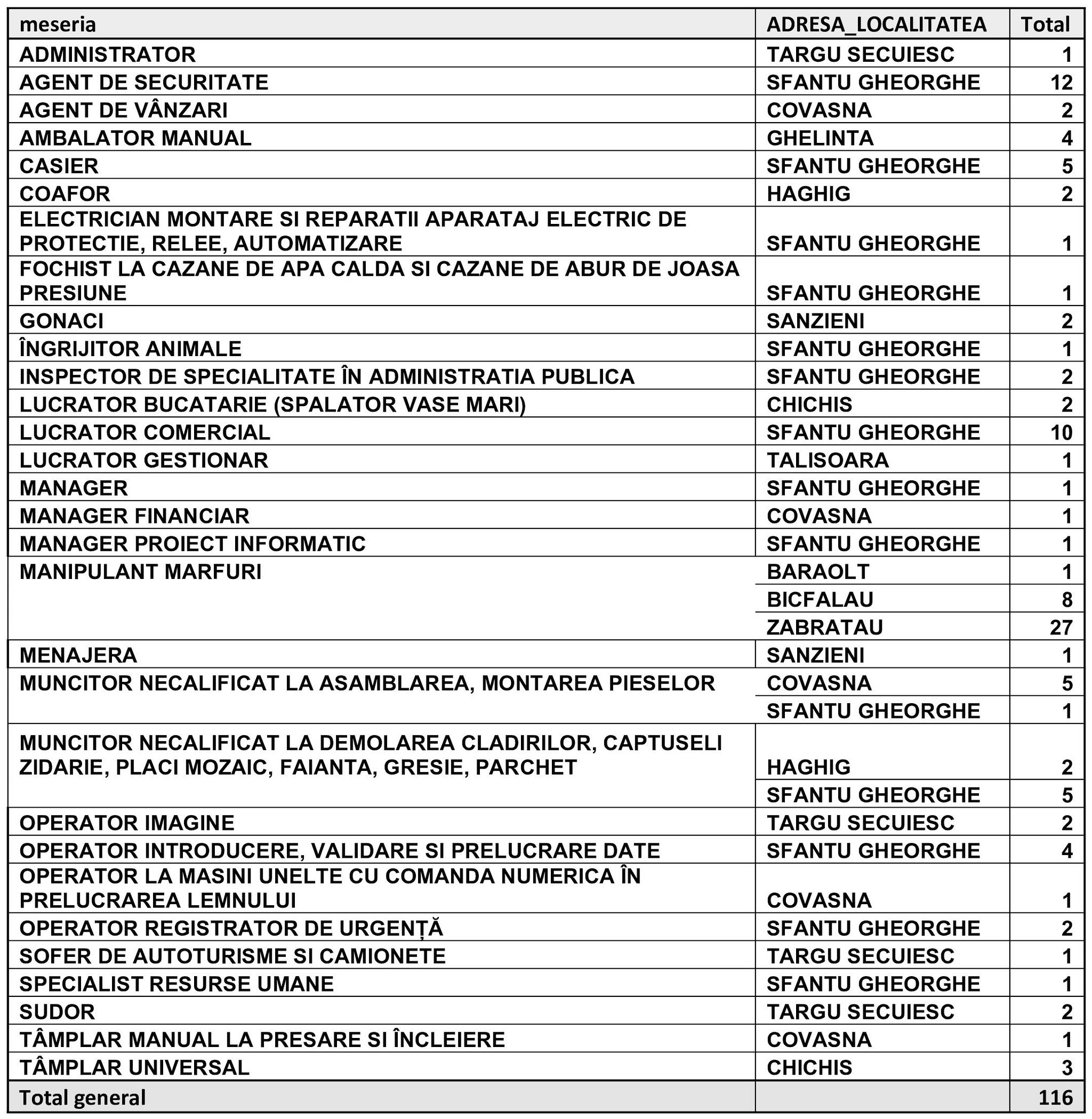 | meseria | ADRESA_LOCALITATEA | Total |
|---|---|---|
| ADMINISTRATOR | TARGU SECUIESC | 1 |
| AGENT DE SECURITATE | SFANTU GHEORGHE | 12 |
| AGENT DE VÂNZARI | COVASNA | 2 |
| AMBALATOR MANUAL | GHELINTA | 4 |
| CASIER | SFANTU GHEORGHE | 5 |
| COAFOR | HAGHIG | 2 |
| ELECTRICIAN MONTARE SI REPARATII APARATAJ ELECTRIC DE PROTECTIE, RELEE, AUTOMATIZARE | SFANTU GHEORGHE | 1 |
| FOCHIST LA CAZANE DE APA CALDA SI CAZANE DE ABUR DE JOASA PRESIUNE | SFANTU GHEORGHE | 1 |
| GONACI | SANZIENI | 2 |
| ÎNGRIJITOR ANIMALE | SFANTU GHEORGHE | 1 |
| INSPECTOR DE SPECIALITATE ÎN ADMINISTRATIA PUBLICA | SFANTU GHEORGHE | 2 |
| LUCRATOR BUCATARIE (SPALATOR VASE MARI) | CHICHIS | 2 |
| LUCRATOR COMERCIAL | SFANTU GHEORGHE | 10 |
| LUCRATOR GESTIONAR | TALISOARA | 1 |
| MANAGER | SFANTU GHEORGHE | 1 |
| MANAGER FINANCIAR | COVASNA | 1 |
| MANAGER PROIECT INFORMATIC | SFANTU GHEORGHE | 1 |
| MANIPULANT MARFURI | BARAOLT | 1 |
| | BICFALAU | 8 |
| | ZABRATAU | 27 |
| MENAJERA | SANZIENI | 1 |
| MUNCITOR NECALIFICAT LA ASAMBLAREA, MONTAREA PIESELOR | COVASNA | 5 |
| | SFANTU GHEORGHE | 1 |
| MUNCITOR NECALIFICAT LA DEMOLAREA CLADIRILOR, CAPTUSELI ZIDARIE, PLACI MOZAIC, FAIANTA, GRESIE, PARCHET | HAGHIG | 2 |
| | SFANTU GHEORGHE | 5 |
| OPERATOR IMAGINE | TARGU SECUIESC | 2 |
| OPERATOR INTRODUCERE, VALIDARE SI PRELUCRARE DATE | SFANTU GHEORGHE | 4 |
| OPERATOR LA MASINI UNELTE CU COMANDA NUMERICA ÎN PRELUCRAREA LEMNULUI | COVASNA | 1 |
| OPERATOR REGISTRATOR DE URGENȚĂ | SFANTU GHEORGHE | 2 |
| SOFER DE AUTOTURISME SI CAMIONETE | TARGU SECUIESC | 1 |
| SPECIALIST RESURSE UMANE | SFANTU GHEORGHE | 1 |
| SUDOR | TARGU SECUIESC | 2 |
| TÂMPLAR MANUAL LA PRESARE SI ÎNCLEIERE | COVASNA | 1 |
| TÂMPLAR UNIVERSAL | CHICHIS | 3 |
| Total general | | 116 |